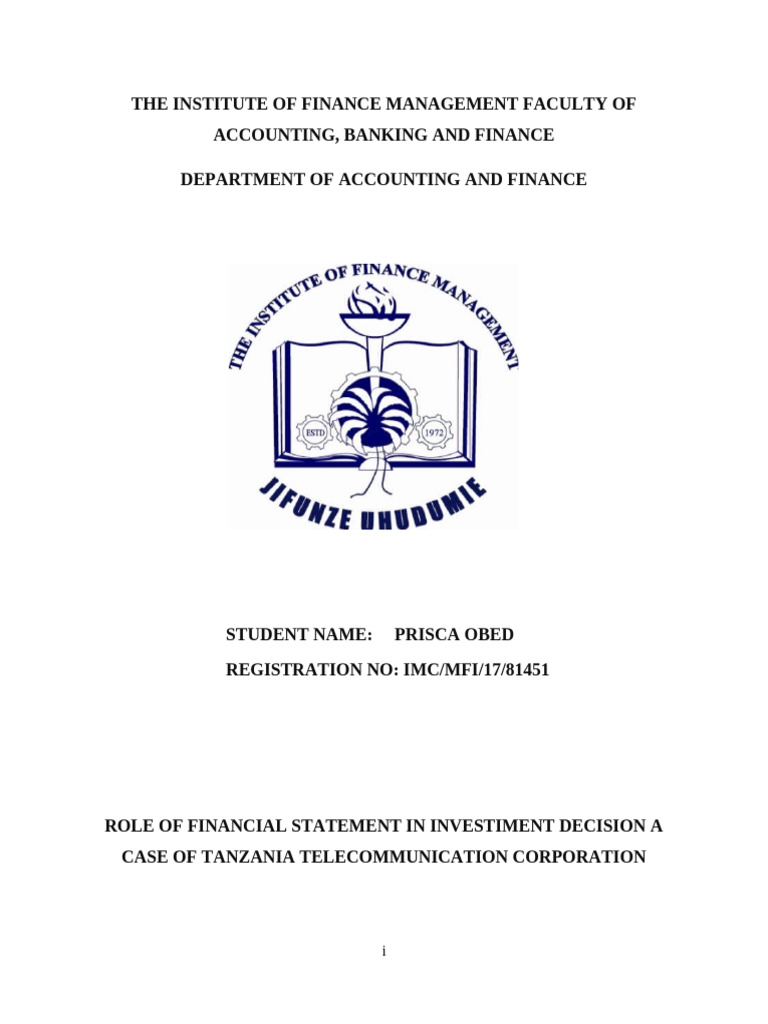 THE INSTITUTE OF FINANCE MANAGEMENT FACULTY OF ACCOUNTING, BANKING AND FINANCE

DEPARTMENT OF ACCOUNTING AND FINANCE

THE INSTITUTE OF FINANCE MANAGEMENT

ESTD 1972

JIFUNZE UHUDUMIE

STUDENT NAME: PRISCA OBED

REGISTRATION NO: IMC/MFI/17/81451

ROLE OF FINANCIAL STATEMENT IN INVESTIMENT DECISION A CASE OF TANZANIA TELECOMMUNICATION CORPORATION

i